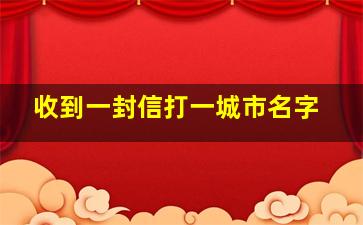 收到一封信打一城市名字